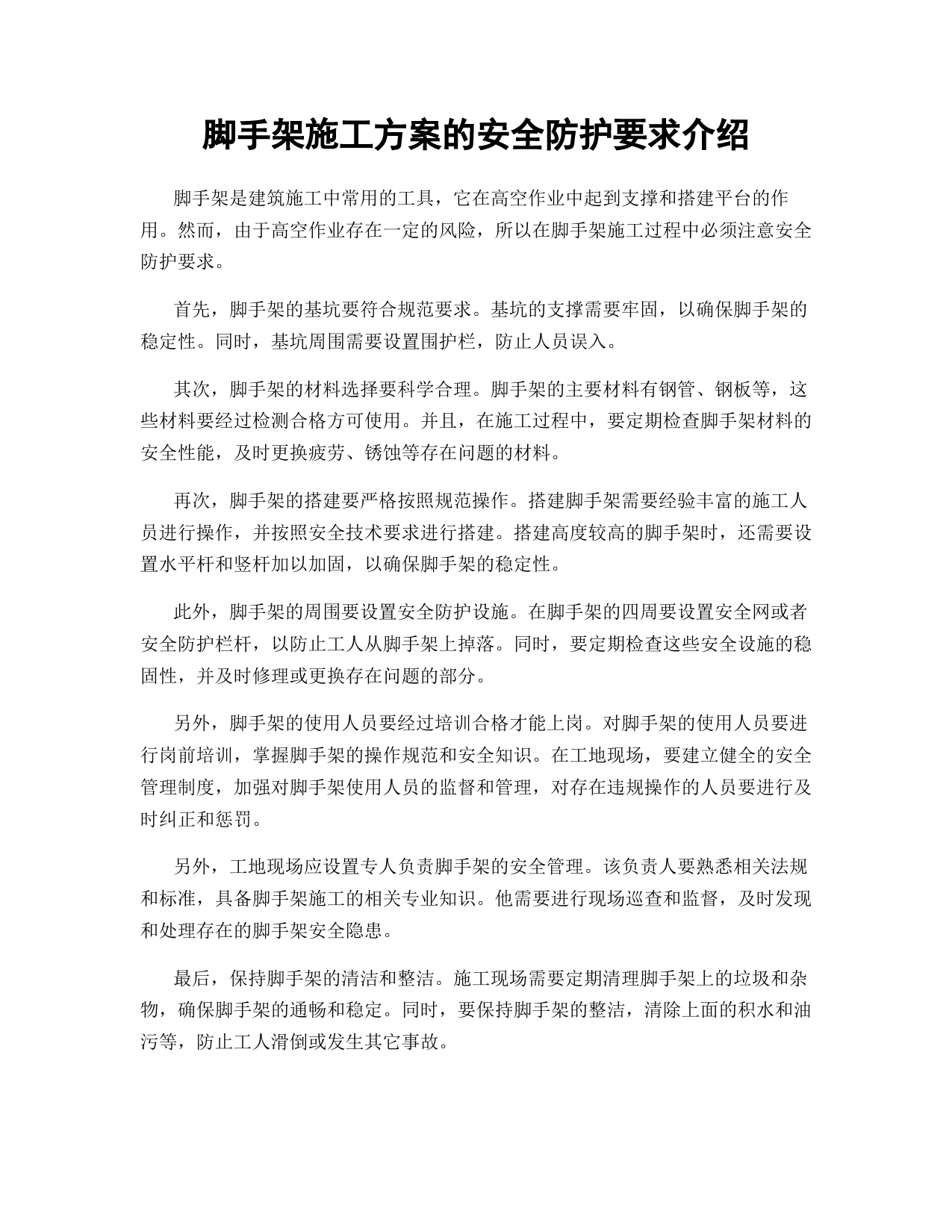 脚手架施工方案的安全防护要求介绍

脚手架是建筑施工中常用的工具，它在高空作业中起到支撑和搭建平台的作用。然而，由于高空作业存在一定的风险，所以在脚手架施工过程中必须注意安全防护要求。

首先，脚手架的基坑要符合规范要求。基坑的支撑需要牢固，以确保脚手架的稳定性。同时，基坑周围需要设置围护栏，防止人员误入。

其次，脚手架的材料选择要科学合理。脚手架的主要材料有钢管、钢板等，这些材料要经过检测合格方可使用。并且，在施工过程中，要定期检查脚手架材料的安全性能，及时更换疲劳、锈蚀等存在问题的材料。

再次，脚手架的搭建要严格按照规范操作。搭建脚手架需要经验丰富的施工人员进行操作，并按照安全技术要求进行搭建。搭建高度较高的脚手架时，还需要设置水平杆和竖杆加以加固，以确保脚手架的稳定性。

此外，脚手架的周围要设置安全防护设施。在脚手架的四周要设置安全网或者安全防护栏杆，以防止工人从脚手架上掉落。同时，要定期检查这些安全设施的稳固性，并及时修理或更换存在问题的部分。

另外，脚手架的使用人员要经过培训合格才能上岗。对脚手架的使用人员要进行岗前培训，掌握脚手架的操作规范和安全知识。在工地现场，要建立健全的安全管理制度，加强对脚手架使用人员的监督和管理，对存在违规操作的人员要进行及时纠正和惩罚。

另外，工地现场应设置专人负责脚手架的安全管理。该负责人要熟悉相关法规和标准，具备脚手架施工的相关专业知识。他需要进行现场巡查和监督，及时发现和处理存在的脚手架安全隐患。

最后，保持脚手架的清洁和整洁。施工现场需要定期清理脚手架上的垃圾和杂物，确保脚手架的通畅和稳定。同时，要保持脚手架的整洁，清除上面的积水和油污等，防止工人滑倒或发生其它事故。